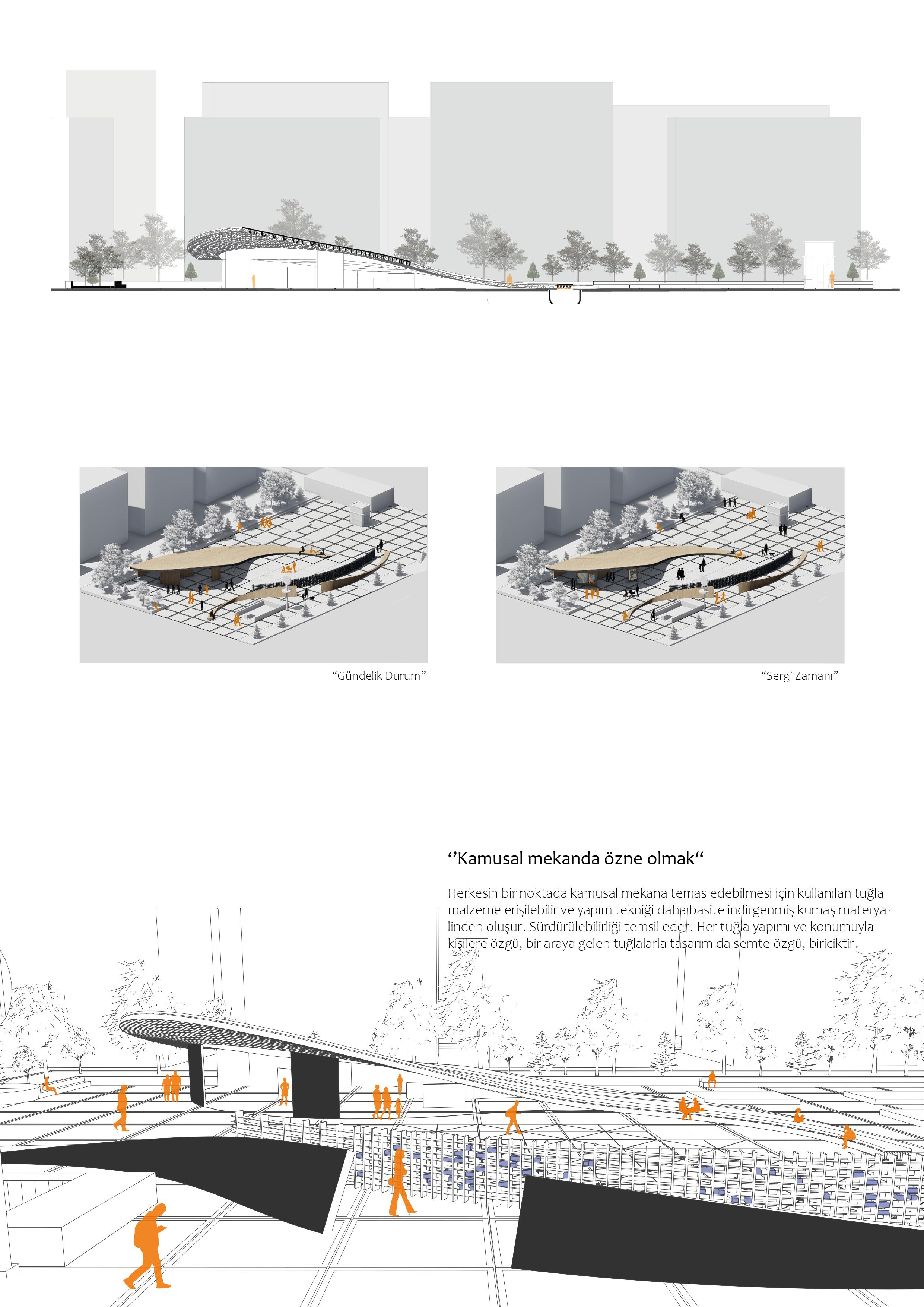 “Gündelik Durum”

“Sergi Zamanı”

‘’Kamusal mekanda özne olmak“

Herkesin bir noktada kamusal mekana temas edebilmesi için kullanılan tuğla malzeme erişilebilir ve yapım tekniği daha basite indirgenmiş kumaş materyalinden oluşur. Sürdürülebilirliği temsil eder. Her tuğla yapımı ve konumuyla kişilere özgü, bir araya gelen tuğlalarla tasarım da semte özgü, biriciktir.